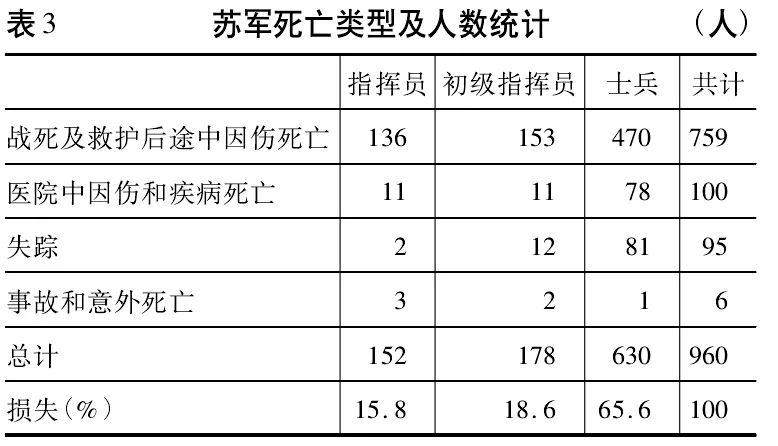 表3　　苏军死亡类型及人数统计　　（人）

|  | 指挥员 | 初级指挥员 | 士兵 | 共计 |
|---|---|---|---|---|
| 战死及救护后途中因伤死亡 | 136 | 153 | 470 | 759 |
| 医院中因伤和疾病死亡 | 11 | 11 | 78 | 100 |
| 失踪 | 2 | 12 | 81 | 95 |
| 事故和意外死亡 | 3 | 2 | 1 | 6 |
| 总计 | 152 | 178 | 630 | 960 |
| 损失（%） | 15.8 | 18.6 | 65.6 | 100 |